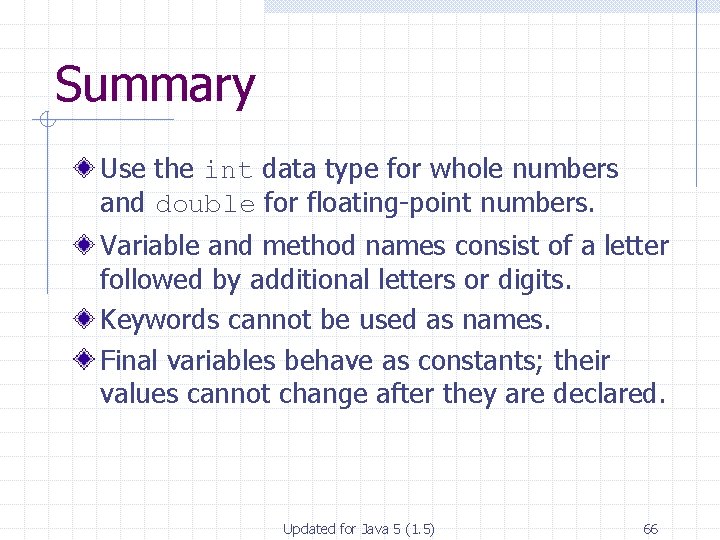 Summary

Use the int data type for whole numbers and double for floating-point numbers.

Variable and method names consist of a letter followed by additional letters or digits.

Keywords cannot be used as names.

Final variables behave as constants; their values cannot change after they are declared.

Updated for Java 5 (1.5)

66